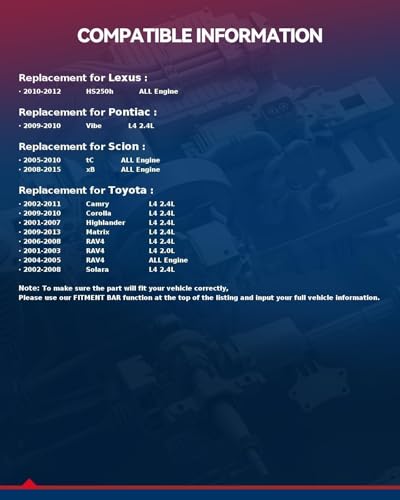 COMPATIBLE INFORMATION

Replacement for Lexus :

· 2010-2012 HS250h ALL Engine

Replacement for Pontiac :

· 2009-2010 Vibe L4 2.4L

Replacement for Scion :

· 2005-2010 tC ALL Engine
· 2008-2015 xB ALL Engine

Replacement for Toyota :

· 2002-2011 Camry L4 2.4L
· 2009-2010 Corolla L4 2.4L
· 2001-2007 Highlander L4 2.4L
· 2009-2013 Matrix L4 2.4L
· 2006-2008 RAV4 L4 2.4L
· 2001-2003 RAV4 L4 2.0L
· 2004-2005 RAV4 ALL Engine
· 2002-2008 Solara L4 2.4L

Note: To make sure the part will fit your vehicle correctly,
Please use our FITMENT BAR function at the top of the listing and input your full vehicle information.